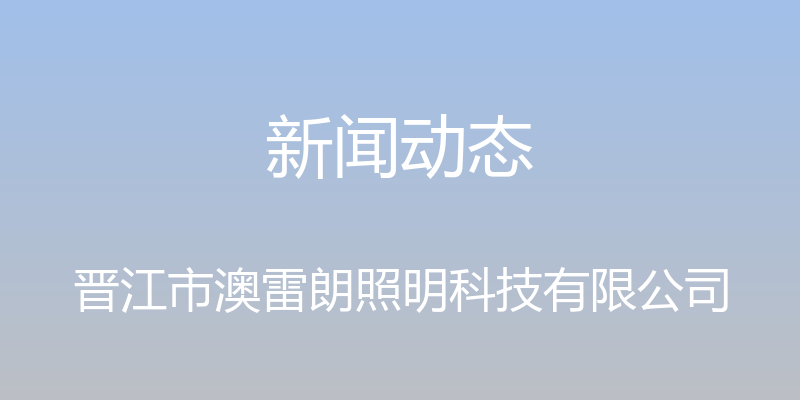 新闻动态

晋江市澳雷朗照明科技有限公司